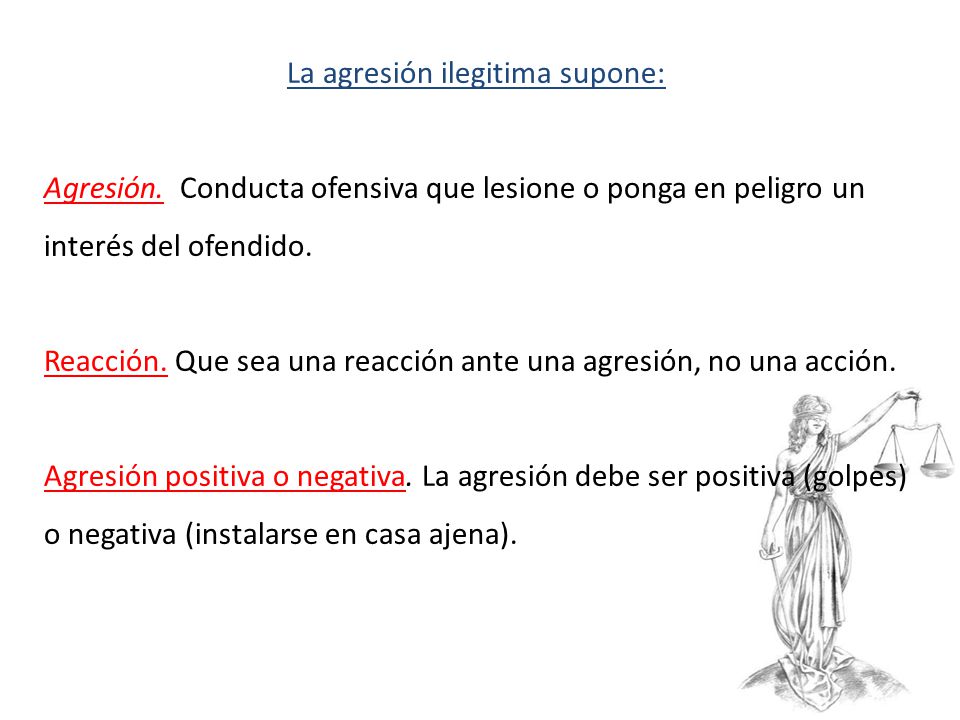 La agresión ilegitima supone:

Agresión. Conducta ofensiva que lesione o ponga en peligro un interés del ofendido.

Reacción. Que sea una reacción ante una agresión, no una acción.

Agresión positiva o negativa. La agresión debe ser positiva (golpes) o negativa (instalarse en casa ajena).